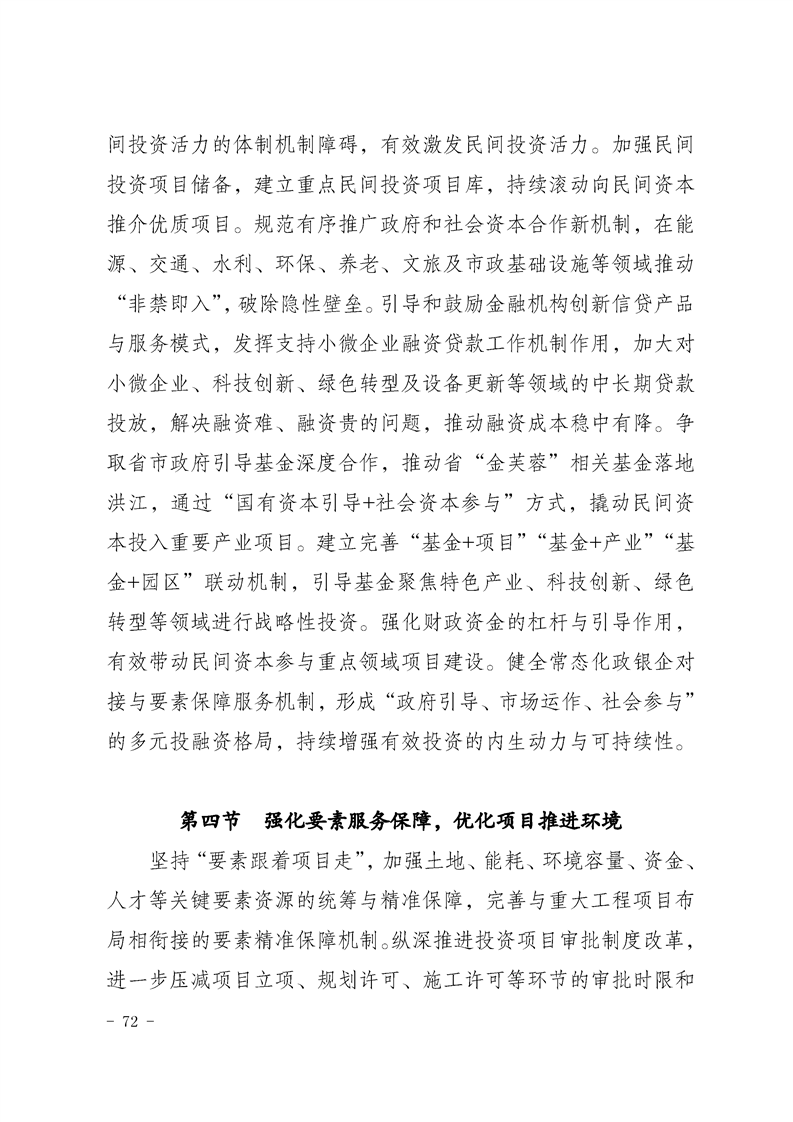 间投资活力的体制机制障碍，有效激发民间投资活力。加强民间投资项目储备，建立重点民间投资项目库，持续滚动向民间资本推介优质项目。规范有序推广政府和社会资本合作新机制，在能源、交通、水利、环保、养老、文旅及市政基础设施等领域推动“非禁即入”，破除隐性壁垒。引导和鼓励金融机构创新信贷产品与服务模式，发挥支持小微企业融资贷款工作机制作用，加大对小微企业、科技创新、绿色转型及设备更新等领域的中长期贷款投放，解决融资难、融资贵的问题，推动融资成本稳中有降。争取省市政府引导基金深度合作，推动省“金芙蓉”相关基金落地洪江，通过“国有资本引导+社会资本参与”方式，撬动民间资本投入重要产业项目。建立完善“基金+项目”“基金+产业”“基金+园区”联动机制，引导基金聚焦特色产业、科技创新、绿色转型等领域进行战略性投资。强化财政资金的杠杆与引导作用，有效带动民间资本参与重点领域项目建设。健全常态化政银企对接与要素保障服务机制，形成“政府引导、市场运作、社会参与”的多元投融资格局，持续增强有效投资的内生动力与可持续性。

第四节　强化要素服务保障，优化项目推进环境

坚持“要素跟着项目走”，加强土地、能耗、环境容量、资金、人才等关键要素资源的统筹与精准保障，完善与重大工程项目布局相衔接的要素精准保障机制。纵深推进投资项目审批制度改革，进一步压减项目立项、规划许可、施工许可等环节的审批时限和

- 72 -